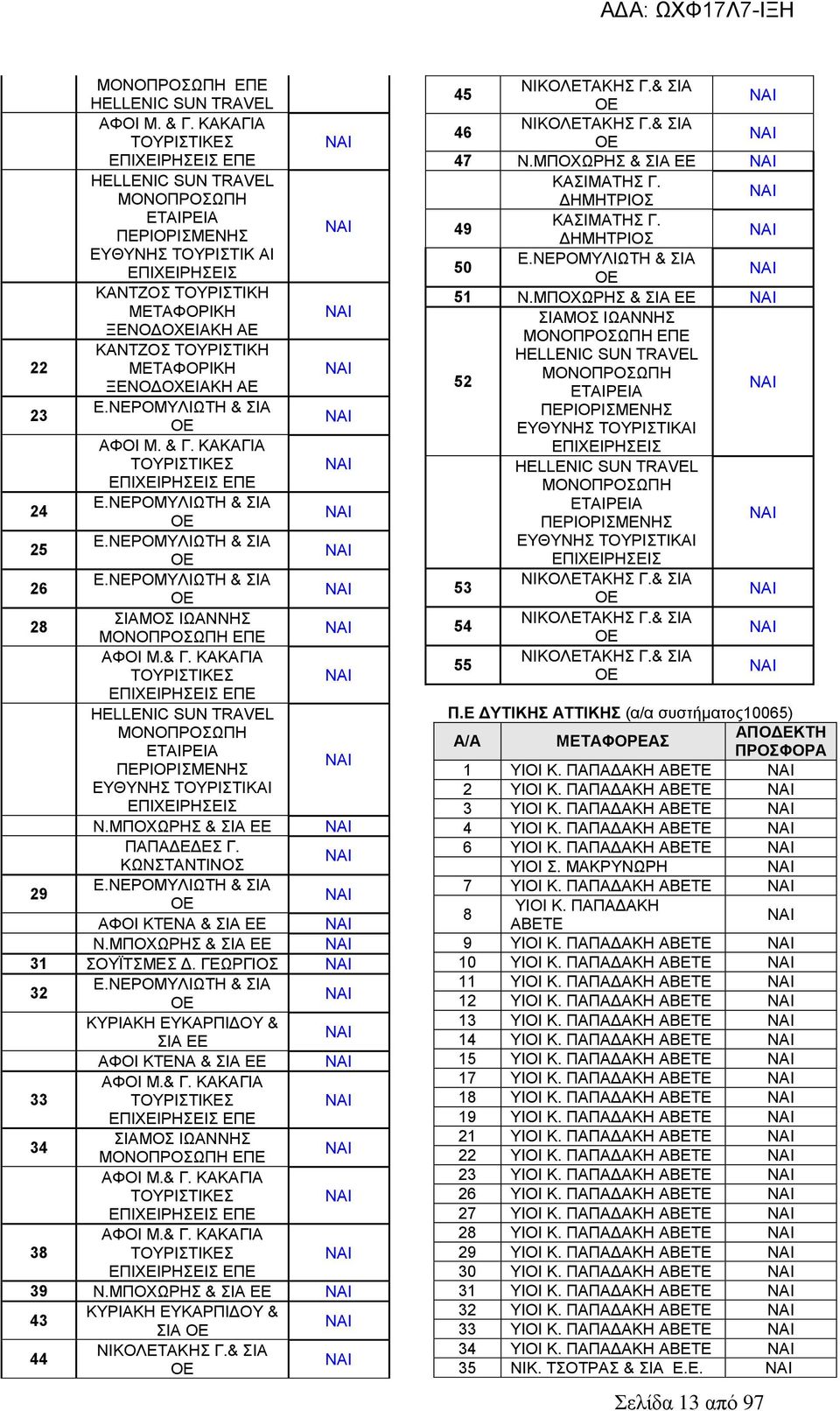 ΑΔΑ: ΩΧΦ17Λ7-ΙΞΗ

| | | |
|---|---|---|
| | ΜΟΝΟΠΡΟΣΩΠΗ ΕΠΕ HELLENIC SUN TRAVEL | |
| | ΑΦΟΙ Μ. & Γ. ΚΑΚΑΓΙΑ ΤΟΥΡΙΣΤΙΚΕΣ ΕΠΙΧΕΙΡΗΣΕΙΣ ΕΠΕ | ΝΑΙ |
| | HELLENIC SUN TRAVEL ΜΟΝΟΠΡΟΣΩΠΗ ΕΤΑΙΡΕΙΑ ΠΕΡΙΟΡΙΣΜΕΝΗΣ ΕΥΘΥΝΗΣ ΤΟΥΡΙΣΤΙΚ ΑΙ ΕΠΙΧΕΙΡΗΣΕΙΣ | ΝΑΙ |
| | ΚΑΝΤΖΟΣ ΤΟΥΡΙΣΤΙΚΗ ΜΕΤΑΦΟΡΙΚΗ ΞΕΝΟΔΟΧΕΙΑΚΗ ΑΕ | ΝΑΙ |
| 22 | ΚΑΝΤΖΟΣ ΤΟΥΡΙΣΤΙΚΗ ΜΕΤΑΦΟΡΙΚΗ ΞΕΝΟΔΟΧΕΙΑΚΗ ΑΕ | ΝΑΙ |
| 23 | Ε.ΝΕΡΟΜΥΛΙΩΤΗ & ΣΙΑ ΟΕ | ΝΑΙ |
| | ΑΦΟΙ Μ. & Γ. ΚΑΚΑΓΙΑ ΤΟΥΡΙΣΤΙΚΕΣ ΕΠΙΧΕΙΡΗΣΕΙΣ ΕΠΕ | ΝΑΙ |
| 24 | Ε.ΝΕΡΟΜΥΛΙΩΤΗ & ΣΙΑ ΟΕ | ΝΑΙ |
| 25 | Ε.ΝΕΡΟΜΥΛΙΩΤΗ & ΣΙΑ ΟΕ | ΝΑΙ |
| 26 | Ε.ΝΕΡΟΜΥΛΙΩΤΗ & ΣΙΑ ΟΕ | ΝΑΙ |
| 28 | ΣΙΑΜΟΣ ΙΩΑΝΝΗΣ ΜΟΝΟΠΡΟΣΩΠΗ ΕΠΕ | ΝΑΙ |
| | ΑΦΟΙ Μ.& Γ. ΚΑΚΑΓΙΑ ΤΟΥΡΙΣΤΙΚΕΣ ΕΠΙΧΕΙΡΗΣΕΙΣ ΕΠΕ | ΝΑΙ |
| | HELLENIC SUN TRAVEL ΜΟΝΟΠΡΟΣΩΠΗ ΕΤΑΙΡΕΙΑ ΠΕΡΙΟΡΙΣΜΕΝΗΣ ΕΥΘΥΝΗΣ ΤΟΥΡΙΣΤΙΚΑΙ ΕΠΙΧΕΙΡΗΣΕΙΣ | ΝΑΙ |
| | Ν.ΜΠΟΧΩΡΗΣ & ΣΙΑ ΕΕ | ΝΑΙ |
| | ΠΑΠΑΔΕΔΕΣ Γ. ΚΩΝΣΤΑΝΤΙΝΟΣ | ΝΑΙ |
| 29 | Ε.ΝΕΡΟΜΥΛΙΩΤΗ & ΣΙΑ ΟΕ | ΝΑΙ |
| | ΑΦΟΙ ΚΤΕΝΑ & ΣΙΑ ΕΕ | ΝΑΙ |
| | Ν.ΜΠΟΧΩΡΗΣ & ΣΙΑ ΕΕ | ΝΑΙ |
| 31 | ΣΟΥΪΤΣΜΕΣ Δ. ΓΕΩΡΓΙΟΣ | ΝΑΙ |
| 32 | Ε.ΝΕΡΟΜΥΛΙΩΤΗ & ΣΙΑ ΟΕ | ΝΑΙ |
| | ΚΥΡΙΑΚΗ ΕΥΚΑΡΠΙΔΟΥ & ΣΙΑ ΕΕ | ΝΑΙ |
| | ΑΦΟΙ ΚΤΕΝΑ & ΣΙΑ ΕΕ | ΝΑΙ |
| 33 | ΑΦΟΙ Μ.& Γ. ΚΑΚΑΓΙΑ ΤΟΥΡΙΣΤΙΚΕΣ ΕΠΙΧΕΙΡΗΣΕΙΣ ΕΠΕ | ΝΑΙ |
| 34 | ΣΙΑΜΟΣ ΙΩΑΝΝΗΣ ΜΟΝΟΠΡΟΣΩΠΗ ΕΠΕ | ΝΑΙ |
| | ΑΦΟΙ Μ.& Γ. ΚΑΚΑΓΙΑ ΤΟΥΡΙΣΤΙΚΕΣ ΕΠΙΧΕΙΡΗΣΕΙΣ ΕΠΕ | ΝΑΙ |
| 38 | ΑΦΟΙ Μ.& Γ. ΚΑΚΑΓΙΑ ΤΟΥΡΙΣΤΙΚΕΣ ΕΠΙΧΕΙΡΗΣΕΙΣ ΕΠΕ | ΝΑΙ |
| 39 | Ν.ΜΠΟΧΩΡΗΣ & ΣΙΑ ΕΕ | ΝΑΙ |
| 43 | ΚΥΡΙΑΚΗ ΕΥΚΑΡΠΙΔΟΥ & ΣΙΑ ΟΕ | ΝΑΙ |
| 44 | ΝΙΚΟΛΕΤΑΚΗΣ Γ.& ΣΙΑ ΟΕ | ΝΑΙ |

| | | |
|---|---|---|
| 45 | ΝΙΚΟΛΕΤΑΚΗΣ Γ.& ΣΙΑ ΟΕ | ΝΑΙ |
| 46 | ΝΙΚΟΛΕΤΑΚΗΣ Γ.& ΣΙΑ ΟΕ | ΝΑΙ |
| 47 | Ν.ΜΠΟΧΩΡΗΣ & ΣΙΑ ΕΕ | ΝΑΙ |
| | ΚΑΣΙΜΑΤΗΣ Γ. ΔΗΜΗΤΡΙΟΣ | ΝΑΙ |
| 49 | ΚΑΣΙΜΑΤΗΣ Γ. ΔΗΜΗΤΡΙΟΣ | ΝΑΙ |
| 50 | Ε.ΝΕΡΟΜΥΛΙΩΤΗ & ΣΙΑ ΟΕ | ΝΑΙ |
| 51 | Ν.ΜΠΟΧΩΡΗΣ & ΣΙΑ ΕΕ | ΝΑΙ |
| 52 | ΣΙΑΜΟΣ ΙΩΑΝΝΗΣ ΜΟΝΟΠΡΟΣΩΠΗ ΕΠΕ HELLENIC SUN TRAVEL ΜΟΝΟΠΡΟΣΩΠΗ ΕΤΑΙΡΕΙΑ ΠΕΡΙΟΡΙΣΜΕΝΗΣ ΕΥΘΥΝΗΣ ΤΟΥΡΙΣΤΙΚΑΙ ΕΠΙΧΕΙΡΗΣΕΙΣ | ΝΑΙ |
| | HELLENIC SUN TRAVEL ΜΟΝΟΠΡΟΣΩΠΗ ΕΤΑΙΡΕΙΑ ΠΕΡΙΟΡΙΣΜΕΝΗΣ ΕΥΘΥΝΗΣ ΤΟΥΡΙΣΤΙΚΑΙ ΕΠΙΧΕΙΡΗΣΕΙΣ | ΝΑΙ |
| 53 | ΝΙΚΟΛΕΤΑΚΗΣ Γ.& ΣΙΑ ΟΕ | ΝΑΙ |
| 54 | ΝΙΚΟΛΕΤΑΚΗΣ Γ.& ΣΙΑ ΟΕ | ΝΑΙ |
| 55 | ΝΙΚΟΛΕΤΑΚΗΣ Γ.& ΣΙΑ ΟΕ | ΝΑΙ |

Π.Ε ΔΥΤΙΚΗΣ ΑΤΤΙΚΗΣ (α/α συστήματος10065)

| Α/Α | ΜΕΤΑΦΟΡΕΑΣ | ΑΠΟΔΕΚΤΗ ΠΡΟΣΦΟΡΑ |
|---|---|---|
| 1 | ΥΙΟΙ Κ. ΠΑΠΑΔΑΚΗ ΑΒΕΤΕ | ΝΑΙ |
| 2 | ΥΙΟΙ Κ. ΠΑΠΑΔΑΚΗ ΑΒΕΤΕ | ΝΑΙ |
| 3 | ΥΙΟΙ Κ. ΠΑΠΑΔΑΚΗ ΑΒΕΤΕ | ΝΑΙ |
| 4 | ΥΙΟΙ Κ. ΠΑΠΑΔΑΚΗ ΑΒΕΤΕ | ΝΑΙ |
| 6 | ΥΙΟΙ Κ. ΠΑΠΑΔΑΚΗ ΑΒΕΤΕ | ΝΑΙ |
| | ΥΙΟΙ Σ. ΜΑΚΡΥΝΩΡΗ | ΝΑΙ |
| 7 | ΥΙΟΙ Κ. ΠΑΠΑΔΑΚΗ ΑΒΕΤΕ | ΝΑΙ |
| 8 | ΥΙΟΙ Κ. ΠΑΠΑΔΑΚΗ ΑΒΕΤΕ | ΝΑΙ |
| 9 | ΥΙΟΙ Κ. ΠΑΠΑΔΑΚΗ ΑΒΕΤΕ | ΝΑΙ |
| 10 | ΥΙΟΙ Κ. ΠΑΠΑΔΑΚΗ ΑΒΕΤΕ | ΝΑΙ |
| 11 | ΥΙΟΙ Κ. ΠΑΠΑΔΑΚΗ ΑΒΕΤΕ | ΝΑΙ |
| 12 | ΥΙΟΙ Κ. ΠΑΠΑΔΑΚΗ ΑΒΕΤΕ | ΝΑΙ |
| 13 | ΥΙΟΙ Κ. ΠΑΠΑΔΑΚΗ ΑΒΕΤΕ | ΝΑΙ |
| 14 | ΥΙΟΙ Κ. ΠΑΠΑΔΑΚΗ ΑΒΕΤΕ | ΝΑΙ |
| 15 | ΥΙΟΙ Κ. ΠΑΠΑΔΑΚΗ ΑΒΕΤΕ | ΝΑΙ |
| 17 | ΥΙΟΙ Κ. ΠΑΠΑΔΑΚΗ ΑΒΕΤΕ | ΝΑΙ |
| 18 | ΥΙΟΙ Κ. ΠΑΠΑΔΑΚΗ ΑΒΕΤΕ | ΝΑΙ |
| 19 | ΥΙΟΙ Κ. ΠΑΠΑΔΑΚΗ ΑΒΕΤΕ | ΝΑΙ |
| 21 | ΥΙΟΙ Κ. ΠΑΠΑΔΑΚΗ ΑΒΕΤΕ | ΝΑΙ |
| 22 | ΥΙΟΙ Κ. ΠΑΠΑΔΑΚΗ ΑΒΕΤΕ | ΝΑΙ |
| 23 | ΥΙΟΙ Κ. ΠΑΠΑΔΑΚΗ ΑΒΕΤΕ | ΝΑΙ |
| 26 | ΥΙΟΙ Κ. ΠΑΠΑΔΑΚΗ ΑΒΕΤΕ | ΝΑΙ |
| 27 | ΥΙΟΙ Κ. ΠΑΠΑΔΑΚΗ ΑΒΕΤΕ | ΝΑΙ |
| 28 | ΥΙΟΙ Κ. ΠΑΠΑΔΑΚΗ ΑΒΕΤΕ | ΝΑΙ |
| 29 | ΥΙΟΙ Κ. ΠΑΠΑΔΑΚΗ ΑΒΕΤΕ | ΝΑΙ |
| 30 | ΥΙΟΙ Κ. ΠΑΠΑΔΑΚΗ ΑΒΕΤΕ | ΝΑΙ |
| 31 | ΥΙΟΙ Κ. ΠΑΠΑΔΑΚΗ ΑΒΕΤΕ | ΝΑΙ |
| 32 | ΥΙΟΙ Κ. ΠΑΠΑΔΑΚΗ ΑΒΕΤΕ | ΝΑΙ |
| 33 | ΥΙΟΙ Κ. ΠΑΠΑΔΑΚΗ ΑΒΕΤΕ | ΝΑΙ |
| 34 | ΥΙΟΙ Κ. ΠΑΠΑΔΑΚΗ ΑΒΕΤΕ | ΝΑΙ |
| 35 | ΝΙΚ. ΤΣΟΤΡΑΣ & ΣΙΑ Ε.Ε. | ΝΑΙ |

Σελίδα 13 από 97